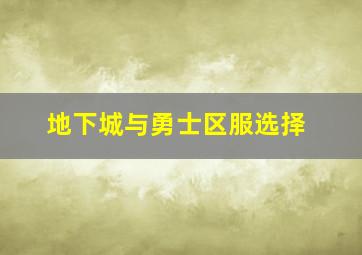 地下城与勇士区服选择